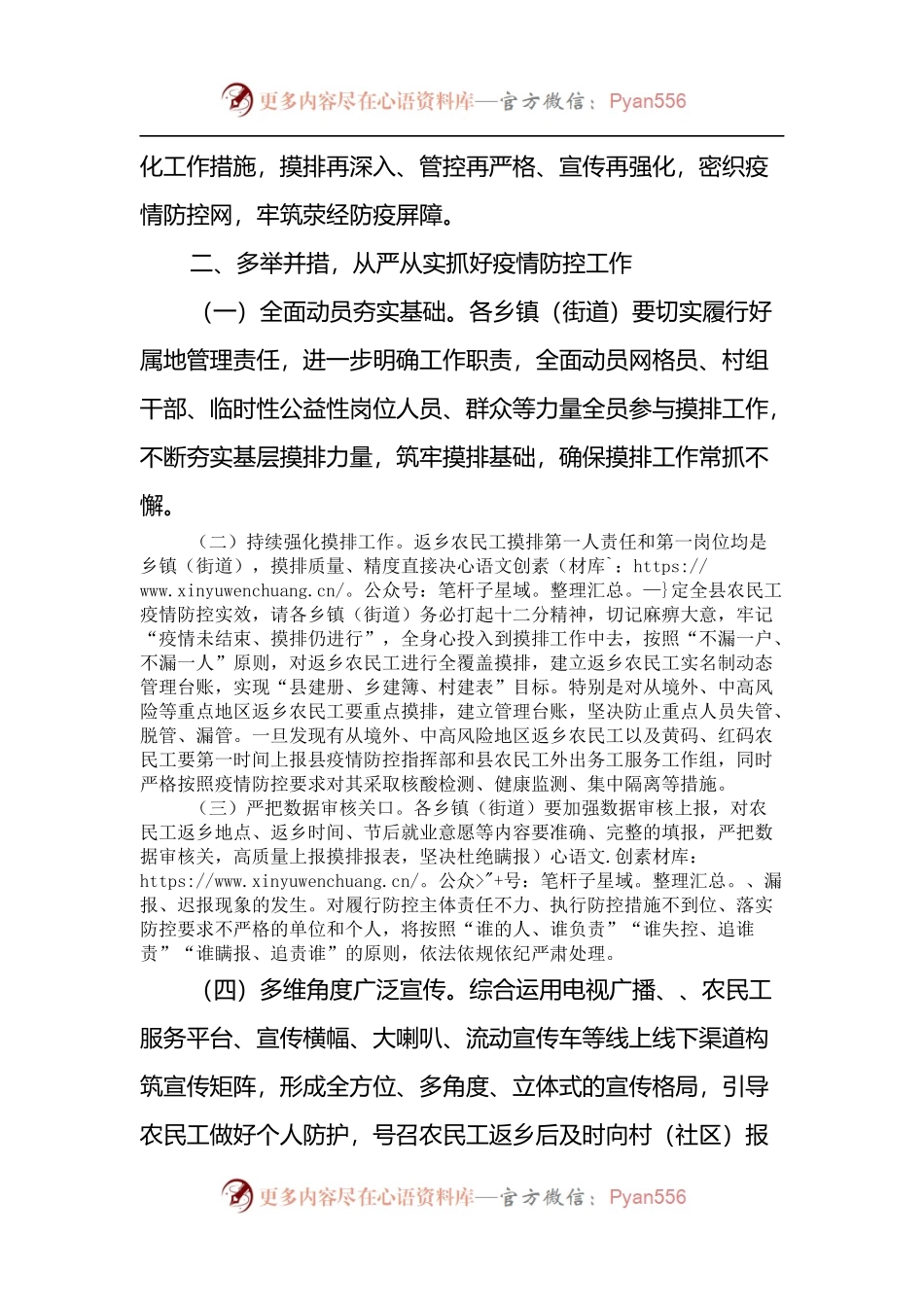 更多内容尽在心语资料库—官方微信：Pyan556

化工作措施，摸排再深入、管控再严格、宣传再强化，密织疫情防控网，牢筑荥经防疫屏障。

二、多举并措，从严从实抓好疫情防控工作

（一）全面动员夯实基础。各乡镇（街道）要切实履行好属地管理责任，进一步明确工作职责，全面动员网格员、村组干部、临时性公益性岗位人员、群众等力量全员参与摸排工作，不断夯实基层摸排力量，筑牢摸排基础，确保摸排工作常抓不懈。

（二）持续强化摸排工作。返乡农民工摸排第一人责任和第一岗位均是乡镇（街道），摸排质量、精度直接决心语文创素（材库`：https://www.xinyuwenchuang.cn/。公众号：笔杆子星域。整理汇总。—}定全县农民工疫情防控实效，请各乡镇（街道）务必打起十二分精神，切记麻痹大意，牢记“疫情未结束、摸排仍进行”，全身心投入到摸排工作中去，按照“不漏一户、不漏一人”原则，对返乡农民工进行全覆盖摸排，建立返乡农民工实名制动态管理台账，实现“县建册、乡建簿、村建表”目标。特别是对从境外、中高风险等重点地区返乡农民工要重点摸排，建立管理台账，坚决防止重点人员失管、脱管、漏管。一旦发现有从境外、中高风险地区返乡农民工以及黄码、红码农民工要第一时间上报县疫情防控指挥部和县农民工外出务工服务工作组，同时严格按照疫情防控要求对其采取核酸检测、健康监测、集中隔离等措施。

（三）严把数据审核关口。各乡镇（街道）要加强数据审核上报，对农民工返乡地点、返乡时间、节后就业意愿等内容要准确、完整的填报，严把数据审核关，高质量上报摸排报表，坚决杜绝瞒报）心语文.创素材库：https://www.xinyuwenchuang.cn/。公众>"+号：笔杆子星域。整理汇总。、漏报、迟报现象的发生。对履行防控主体责任不力、执行防控措施不到位、落实防控要求不严格的单位和个人，将按照“谁的人、谁负责”“谁失控、追谁责”“谁瞒报、追责谁”的原则，依法依规依纪严肃处理。

（四）多维角度广泛宣传。综合运用电视广播、、农民工服务平台、宣传横幅、大喇叭、流动宣传车等线上线下渠道构筑宣传矩阵，形成全方位、多角度、立体式的宣传格局，引导农民工做好个人防护，号召农民工返乡后及时向村（社区）报

更多内容尽在心语资料库—官方微信：Pyan556